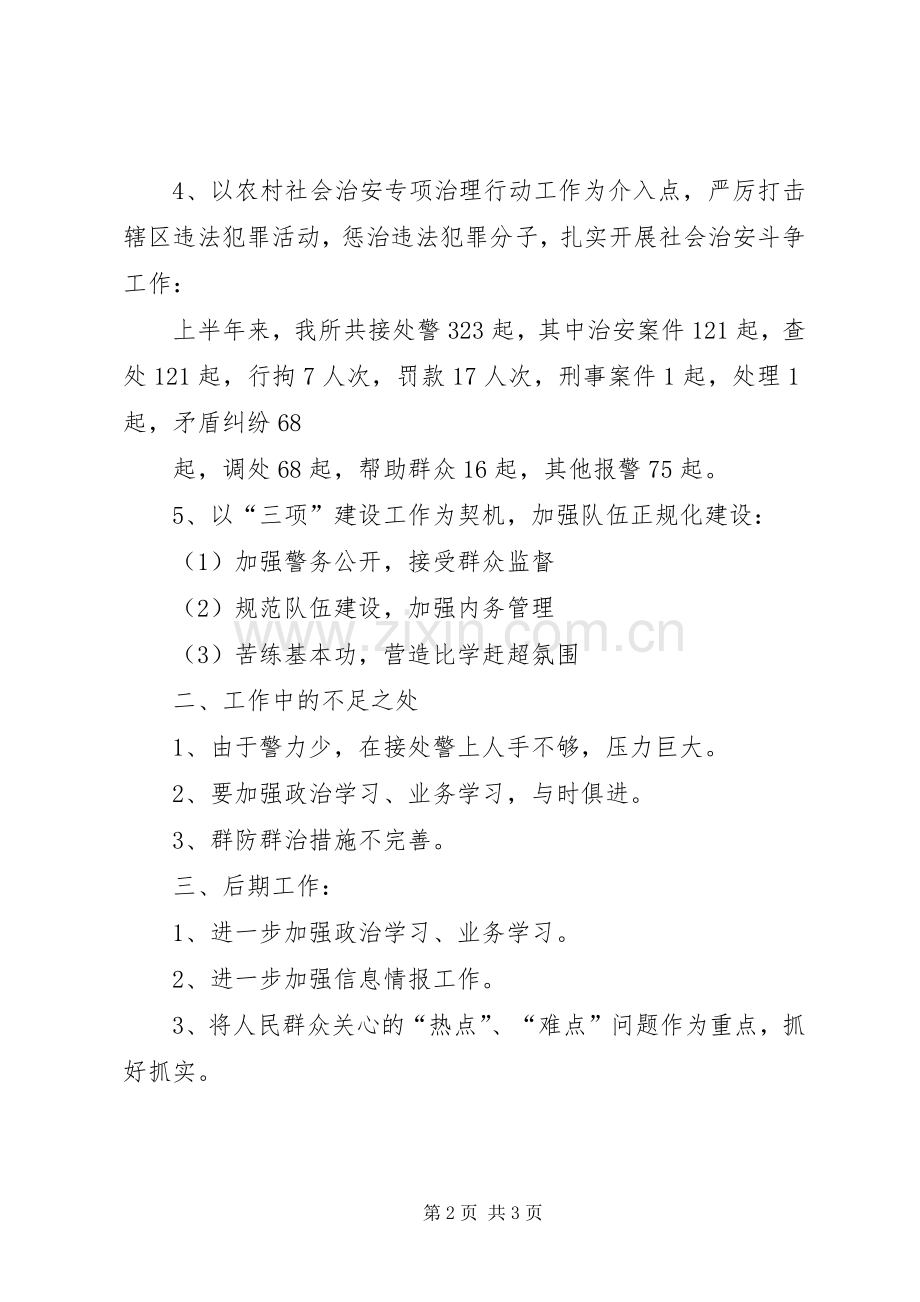 4、以农村社会治安专项治理行动工作为介入点，严厉打击辖区违法犯罪活动，惩治违法犯罪分子，扎实开展社会治安斗争工作：

上半年来，我所共接处警323起，其中治安案件121起，查处121起，行拘7人次，罚款17人次，刑事案件1起，处理1起，矛盾纠纷68

起，调处68起，帮助群众16起，其他报警75起。

5、以“三项”建设工作为契机，加强队伍正规化建设：

（1）加强警务公开，接受群众监督

（2）规范队伍建设，加强内务管理

（3）苦练基本功，营造比学赶超氛围

二、工作中的不足之处

1、由于警力少，在接处警上人手不够，压力巨大。

2、要加强政治学习、业务学习，与时俱进。

3、群防群治措施不完善。

三、后期工作：

1、进一步加强政治学习、业务学习。

2、进一步加强信息情报工作。

3、将人民群众关心的“热点”、“难点”问题作为重点，抓好抓实。

第2页 共3页

www.zixin.com.cn